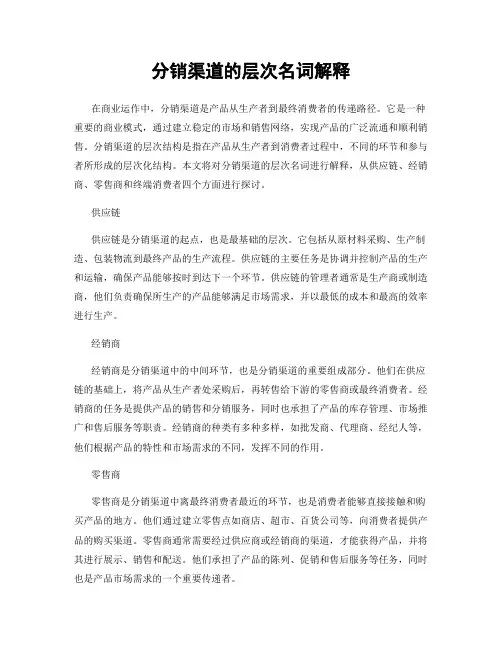 分销渠道的层次名词解释

在商业运作中，分销渠道是产品从生产者到最终消费者的传递路径。它是一种重要的商业模式，通过建立稳定的市场和销售网络，实现产品的广泛流通和顺利销售。分销渠道的层次结构是指在产品从生产者到消费者过程中，不同的环节和参与者所形成的层次化结构。本文将对分销渠道的层次名词进行解释，从供应链、经销商、零售商和终端消费者四个方面进行探讨。

供应链

供应链是分销渠道的起点，也是最基础的层次。它包括从原材料采购、生产制造、包装物流到最终产品的生产流程。供应链的主要任务是协调并控制产品的生产和运输，确保产品能够按时到达下一个环节。供应链的管理者通常是生产商或制造商，他们负责确保所生产的产品能够满足市场需求，并以最低的成本和最高的效率进行生产。

经销商

经销商是分销渠道中的中间环节，也是分销渠道的重要组成部分。他们在供应链的基础上，将产品从生产者处采购后，再转售给下游的零售商或最终消费者。经销商的任务是提供产品的销售和分销服务，同时也承担了产品的库存管理、市场推广和售后服务等职责。经销商的种类有多种多样，如批发商、代理商、经纪人等，他们根据产品的特性和市场需求的不同，发挥不同的作用。

零售商

零售商是分销渠道中离最终消费者最近的环节，也是消费者能够直接接触和购买产品的地方。他们通过建立零售点如商店、超市、百货公司等，向消费者提供产品的购买渠道。零售商通常需要经过供应商或经销商的渠道，才能获得产品，并将其进行展示、销售和配送。他们承担了产品的陈列、促销和售后服务等任务，同时也是产品市场需求的一个重要传递者。